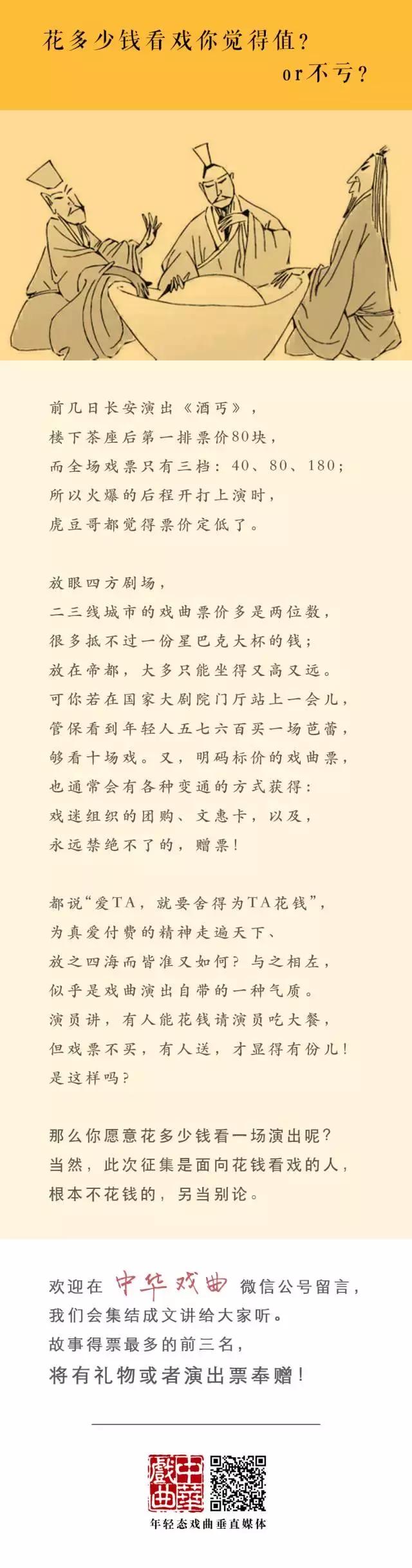 花多少钱看戏你觉得值？
or不亏？

前几日长安演出《酒丐》，
楼下茶座后第一排票价80块，
而全场戏票只有三档：40、80、180；
所以火爆的后程开打上演时，
虎豆哥都觉得票价定低了。

放眼四方剧场，
二三线城市的戏曲票价多是两位数，
很多抵不过一份星巴克大杯的钱；
放在帝都，大多只能坐得又高又远。
可你若在国家大剧院门厅站上一会儿，
管保看到年轻人五七六百买一场芭蕾，
够看十场戏。又，明码标价的戏曲票，
也通常会有各种变通的方式获得：
戏迷组织的团购、文惠卡，以及，
永远禁绝不了的，赠票！

都说“爱TA，就要舍得为TA花钱”，
为真爱付费的精神走遍天下、
放之四海而皆准又如何？与之相左，
似乎是戏曲演出自带的一种气质。
演员讲，有人能花钱请演员吃大餐，
但戏票不买，有人送，才显得有份儿！
是这样吗？

那么你愿意花多少钱看一场演出呢？
当然，此次征集是面向花钱看戏的人，
根本不花钱的，另当别论。

欢迎在 中华戏曲 微信公号留言，
我们会集结成文讲给大家听。
故事得票最多的前三名，
将有礼物或者演出票奉赠！

中華戲曲

年轻态戏曲垂直媒体